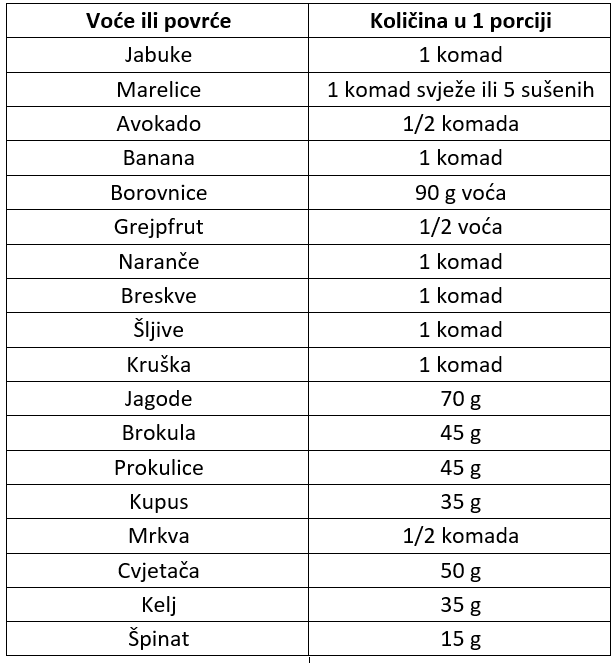 | Voće ili povrće | Količina u 1 porciji |
|---|---|
| Jabuke | 1 komad |
| Marelice | 1 komad svježe ili 5 sušenih |
| Avokado | 1/2 komada |
| Banana | 1 komad |
| Borovnice | 90 g voća |
| Grejpfrut | 1/2 voća |
| Naranče | 1 komad |
| Breskve | 1 komad |
| Šljive | 1 komad |
| Kruška | 1 komad |
| Jagode | 70 g |
| Brokula | 45 g |
| Prokulice | 45 g |
| Kupus | 35 g |
| Mrkva | 1/2 komada |
| Cvjetača | 50 g |
| Kelj | 35 g |
| Špinat | 15 g |